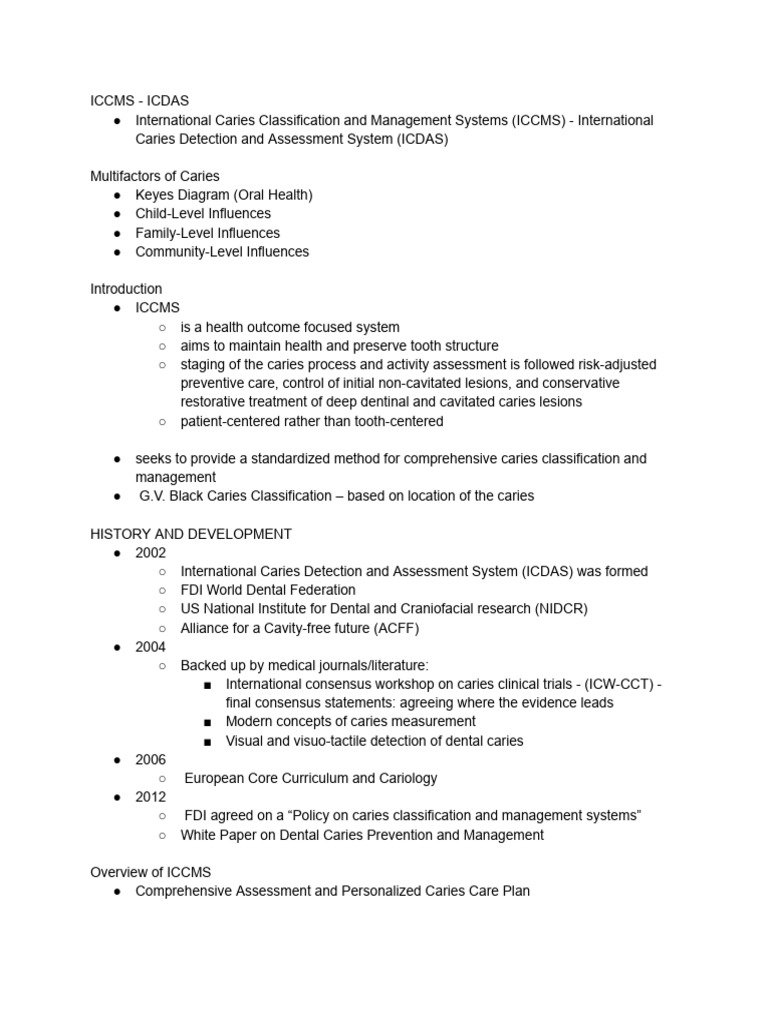 ICCMS - ICDAS
● International Caries Classification and Management Systems (ICCMS) - International Caries Detection and Assessment System (ICDAS)

Multifactors of Caries
● Keyes Diagram (Oral Health)
● Child-Level Influences
● Family-Level Influences
● Community-Level Influences

Introduction
● ICCMS
○ is a health outcome focused system
○ aims to maintain health and preserve tooth structure
○ staging of the caries process and activity assessment is followed risk-adjusted preventive care, control of initial non-cavitated lesions, and conservative restorative treatment of deep dentinal and cavitated caries lesions
○ patient-centered rather than tooth-centered

● seeks to provide a standardized method for comprehensive caries classification and management
● G.V. Black Caries Classification – based on location of the caries

HISTORY AND DEVELOPMENT
● 2002
○ International Caries Detection and Assessment System (ICDAS) was formed
○ FDI World Dental Federation
○ US National Institute for Dental and Craniofacial research (NIDCR)
○ Alliance for a Cavity-free future (ACFF)
● 2004
○ Backed up by medical journals/literature:
■ International consensus workshop on caries clinical trials - (ICW-CCT) - final consensus statements: agreeing where the evidence leads
■ Modern concepts of caries measurement
■ Visual and visuo-tactile detection of dental caries
● 2006
○ European Core Curriculum and Cariology
● 2012
○ FDI agreed on a “Policy on caries classification and management systems”
○ White Paper on Dental Caries Prevention and Management

Overview of ICCMS
● Comprehensive Assessment and Personalized Caries Care Plan